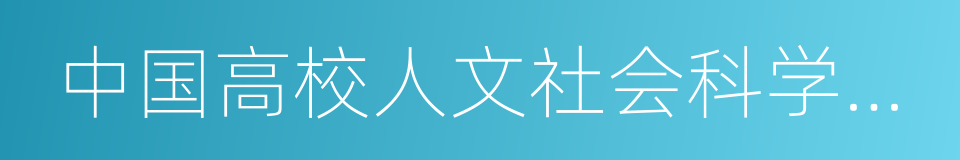 中国高校人文社会科学…